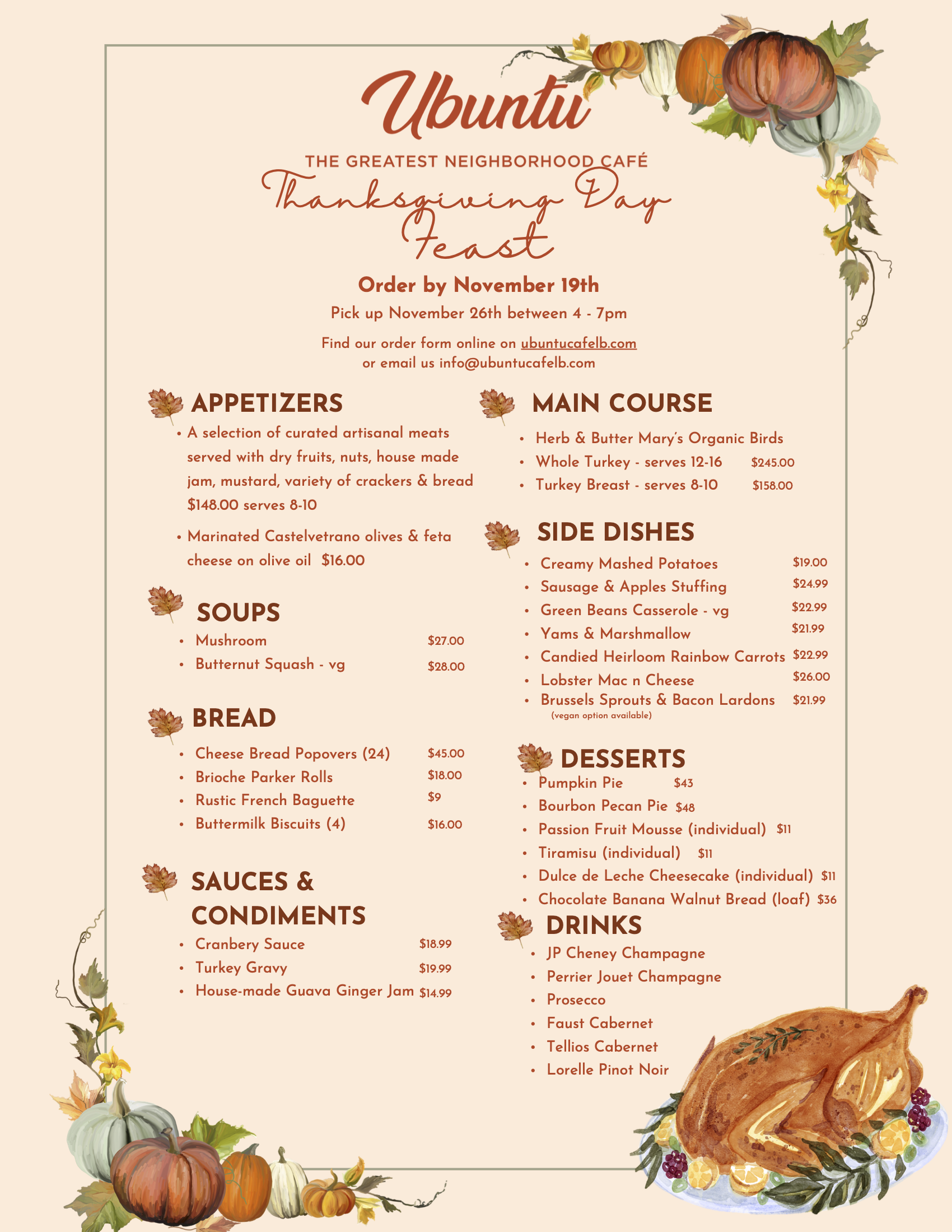 Ubuntu

THE GREATEST NEIGHBORHOOD CAFÉ

Thanksgiving Day Feast

Order by November 19th

Pick up November 26th between 4 - 7pm

Find our order form online on ubuntucafelb.com
or email us info@ubuntucafelb.com

APPETIZERS

• A selection of curated artisanal meats served with dry fruits, nuts, house made jam, mustard, variety of crackers & bread $148.00 serves 8-10

• Marinated Castelvetrano olives & feta cheese on olive oil $16.00

SOUPS

• Mushroom $27.00
• Butternut Squash - vg $28.00

BREAD

• Cheese Bread Popovers (24) $45.00
• Brioche Parker Rolls $18.00
• Rustic French Baguette $9
• Buttermilk Biscuits (4) $16.00

SAUCES & CONDIMENTS

• Cranbery Sauce $18.99
• Turkey Gravy $19.99
• House-made Guava Ginger Jam $14.99

MAIN COURSE

• Herb & Butter Mary's Organic Birds
• Whole Turkey - serves 12-16 $245.00
• Turkey Breast - serves 8-10 $158.00

SIDE DISHES

• Creamy Mashed Potatoes $19.00
• Sausage & Apples Stuffing $24.99
• Green Beans Casserole - vg $22.99
• Yams & Marshmallow $21.99
• Candied Heirloom Rainbow Carrots $22.99
• Lobster Mac n Cheese $26.00
• Brussels Sprouts & Bacon Lardons $21.99
(vegan option available)

DESSERTS

• Pumpkin Pie $43
• Bourbon Pecan Pie $48
• Passion Fruit Mousse (individual) $11
• Tiramisu (individual) $11
• Dulce de Leche Cheesecake (individual) $11
• Chocolate Banana Walnut Bread (loaf) $36

DRINKS

• JP Cheney Champagne
• Perrier Jouet Champagne
• Prosecco
• Faust Cabernet
• Tellios Cabernet
• Lorelle Pinot Noir